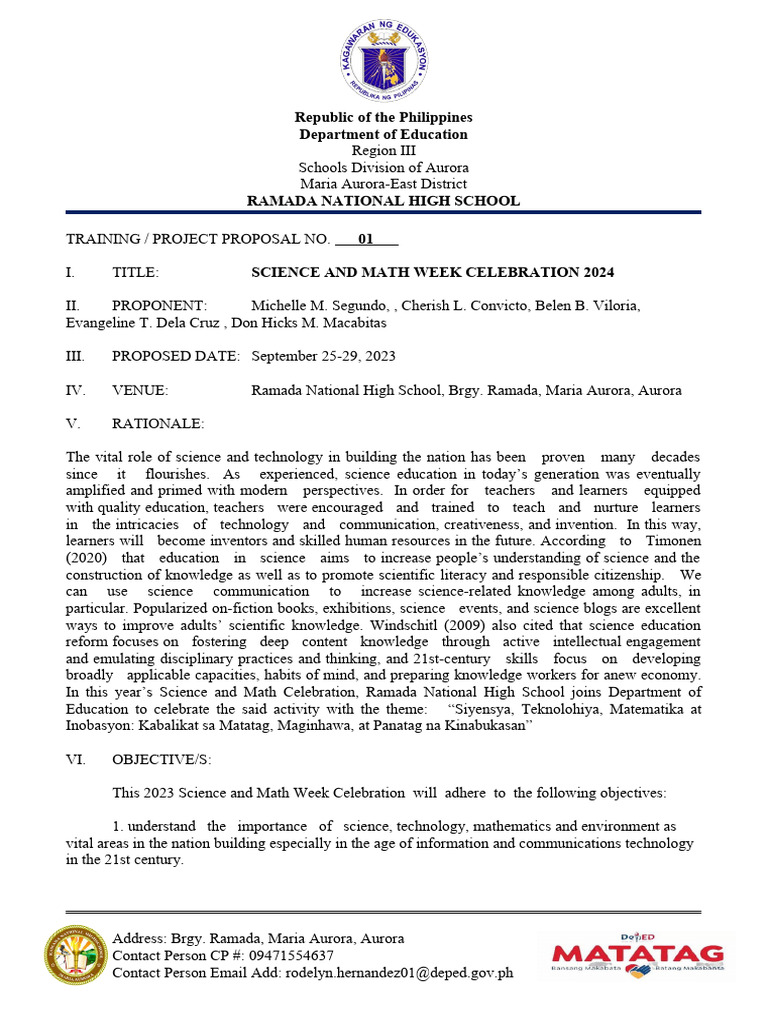 KAGAWARAN NG EDUKASYON
REPUBLIKA NG PILIPINAS

Republic of the Philippines
Department of Education
Region III
Schools Division of Aurora
Maria Aurora-East District
RAMADA NATIONAL HIGH SCHOOL

TRAINING / PROJECT PROPOSAL NO. 01

I. TITLE: SCIENCE AND MATH WEEK CELEBRATION 2024

II. PROPONENT: Michelle M. Segundo, , Cherish L. Convicto, Belen B. Viloria, Evangeline T. Dela Cruz , Don Hicks M. Macabitas

III. PROPOSED DATE: September 25-29, 2023

IV. VENUE: Ramada National High School, Brgy. Ramada, Maria Aurora, Aurora

V. RATIONALE:

The vital role of science and technology in building the nation has been proven many decades since it flourishes. As experienced, science education in today's generation was eventually amplified and primed with modern perspectives. In order for teachers and learners equipped with quality education, teachers were encouraged and trained to teach and nurture learners in the intricacies of technology and communication, creativeness, and invention. In this way, learners will become inventors and skilled human resources in the future. According to Timonen (2020) that education in science aims to increase people's understanding of science and the construction of knowledge as well as to promote scientific literacy and responsible citizenship. We can use science communication to increase science-related knowledge among adults, in particular. Popularized on-fiction books, exhibitions, science events, and science blogs are excellent ways to improve adults' scientific knowledge. Windschitl (2009) also cited that science education reform focuses on fostering deep content knowledge through active intellectual engagement and emulating disciplinary practices and thinking, and 21st-century skills focus on developing broadly applicable capacities, habits of mind, and preparing knowledge workers for anew economy. In this year's Science and Math Celebration, Ramada National High School joins Department of Education to celebrate the said activity with the theme: "Siyensya, Teknolohiya, Matematika at Inobasyon: Kabalikat sa Matatag, Maginhawa, at Panatag na Kinabukasan"

VI. OBJECTIVE/S:

This 2023 Science and Math Week Celebration will adhere to the following objectives:

1. understand the importance of science, technology, mathematics and environment as vital areas in the nation building especially in the age of information and communications technology in the 21st century.

Address: Brgy. Ramada, Maria Aurora, Aurora
Contact Person CP #: 09471554637
Contact Person Email Add: rodelyn.hernandez01@deped.gov.ph

DepED
MATATAG
Bansang Makabata Batang Makabansa